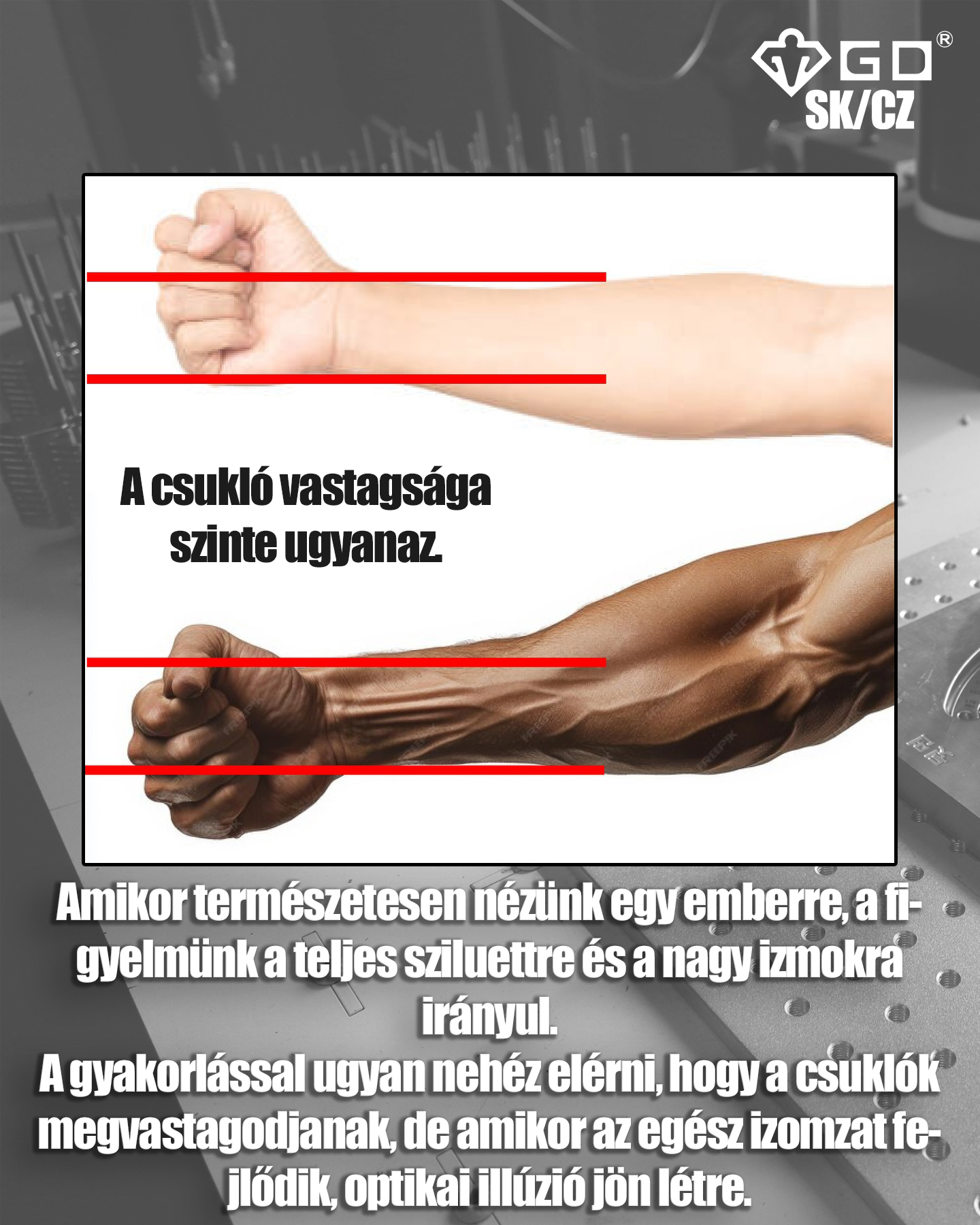 GD®
SK/CZ

A csukló vastagsága szinte ugyanaz.

Amikor természetesen nézünk egy emberre, a figyelmünk a teljes sziluettre és a nagy izmokra irányul.
A gyakorlással ugyan nehéz elérni, hogy a csuklók megvastagodjanak, de amikor az egész izomzat fejlődik, optikai illúzió jön létre.

FREEPIK